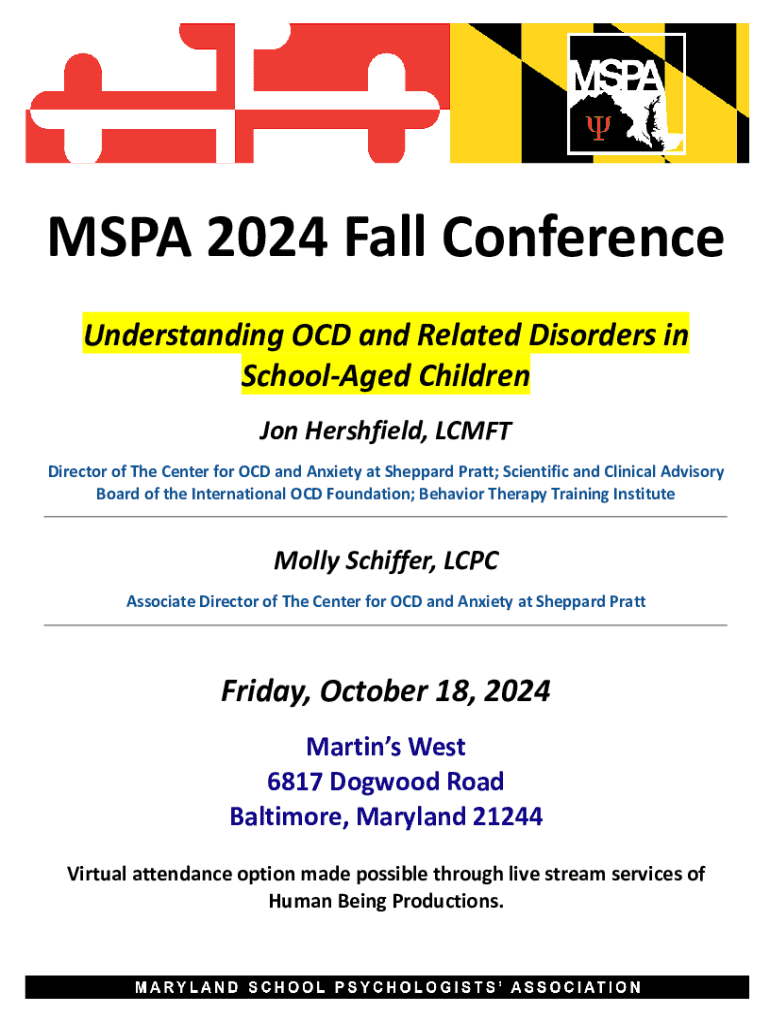 MSPA
Ψ

MSPA 2024 Fall Conference

Understanding OCD and Related Disorders in School-Aged Children

Jon Hershfield, LCMFT

Director of The Center for OCD and Anxiety at Sheppard Pratt; Scientific and Clinical Advisory Board of the International OCD Foundation; Behavior Therapy Training Institute

Molly Schiffer, LCPC

Associate Director of The Center for OCD and Anxiety at Sheppard Pratt

Friday, October 18, 2024

Martin's West
6817 Dogwood Road
Baltimore, Maryland 21244

Virtual attendance option made possible through live stream services of Human Being Productions.

MARYLAND SCHOOL PSYCHOLOGISTS' ASSOCIATION